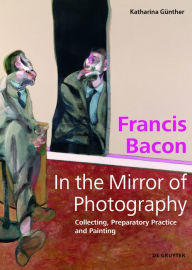 Katharina Günther

Francis Bacon

In the Mirror of Photography

Collecting, Preparatory Practice and Painting

DE GRUYTER